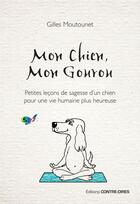 Gilles Moutounet

Mon Chien, Mon Gourou

Petites leçons de sagesse d'un chien pour une vie humaine plus heureuse

Éditions CONTRE-DIRES